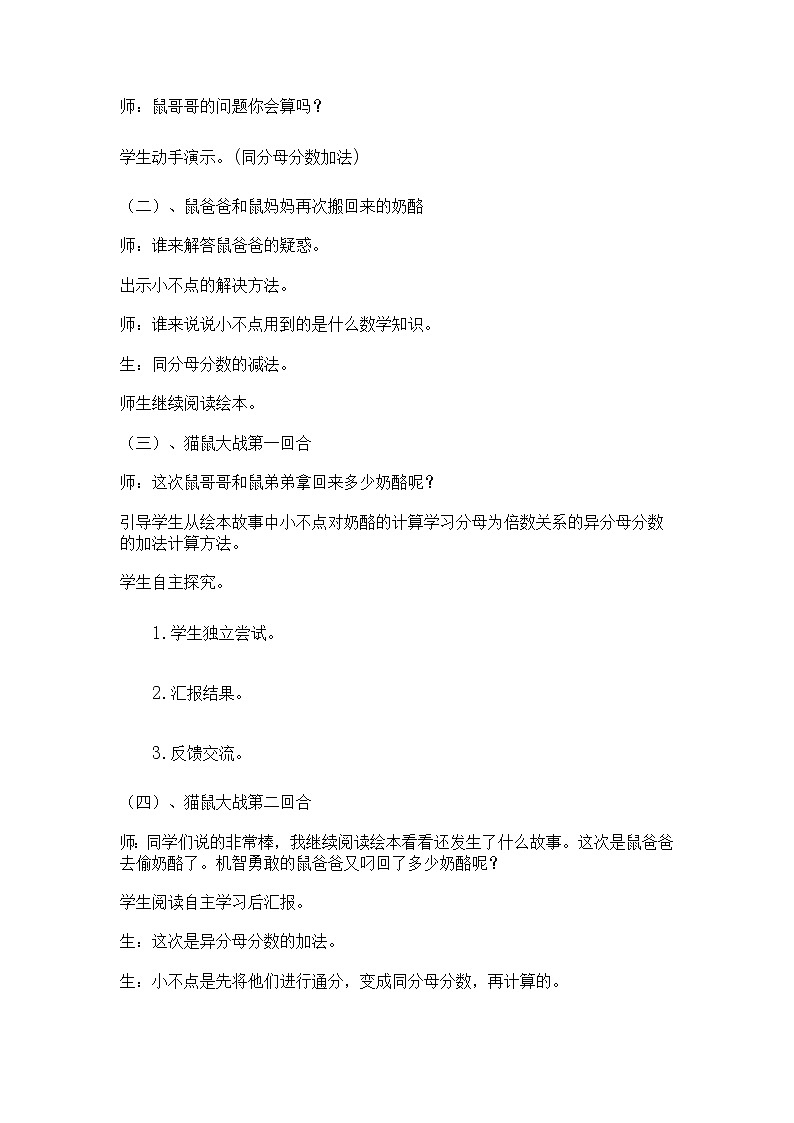 师：鼠哥哥的问题你会算吗？

学生动手演示。(同分母分数加法)

（二）、鼠爸爸和鼠妈妈再次搬回来的奶酪

师：谁来解答鼠爸爸的疑惑。

出示小不点的解决方法。

师：谁来说说小不点用到的是什么数学知识。

生：同分母分数的减法。

师生继续阅读绘本。

（三）、猫鼠大战第一回合

师：这次鼠哥哥和鼠弟弟拿回来多少奶酪呢？

引导学生从绘本故事中小不点对奶酪的计算学习分母为倍数关系的异分母分数的加法计算方法。

学生自主探究。

1.学生独立尝试。

2.汇报结果。

3.反馈交流。

（四）、猫鼠大战第二回合

师：同学们说的非常棒，我继续阅读绘本看看还发生了什么故事。这次是鼠爸爸去偷奶酪了。机智勇敢的鼠爸爸又叼回了多少奶酪呢？

学生阅读自主学习后汇报。

生：这次是异分母分数的加法。

生：小不点是先将他们进行通分，变成同分母分数，再计算的。